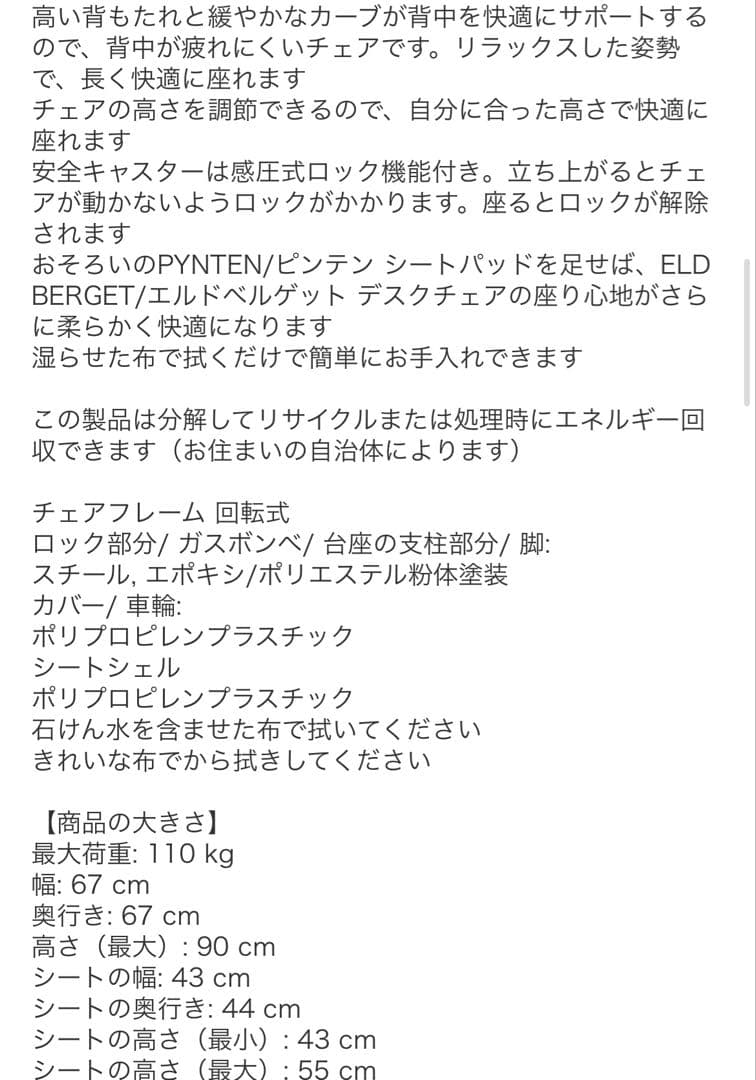 高い背もたれと緩やかなカーブが背中を快適にサポートするので、背中が疲れにくいチェアです。リラックスした姿勢で、長く快適に座れます
チェアの高さを調節できるので、自分に合った高さで快適に座れます
安全キャスターは感圧式ロック機能付き。立ち上がるとチェアが動かないようロックがかかります。座るとロックが解除されます
おそろいのPYNTEN/ピンテン シートパッドを足せば、ELDBERGET/エルドベルゲット デスクチェアの座り心地がさらに柔らかく快適になります
湿らせた布で拭くだけで簡単にお手入れできます

この製品は分解してリサイクルまたは処理時にエネルギー回収できます（お住まいの自治体によります）

チェアフレーム 回転式
ロック部分/ ガスボンベ/ 台座の支柱部分/ 脚:
スチール, エポキシ/ポリエステル粉体塗装
カバー/ 車輪:
ポリプロピレンプラスチック
シートシェル
ポリプロピレンプラスチック
石けん水を含ませた布で拭いてください
きれいな布でから拭きしてください

【商品の大きさ】
最大荷重: 110 kg
幅: 67 cm
奥行き: 67 cm
高さ（最大）: 90 cm
シートの幅: 43 cm
シートの奥行き: 44 cm
シートの高さ（最小）: 43 cm
シートの高さ（最大）: 55 cm